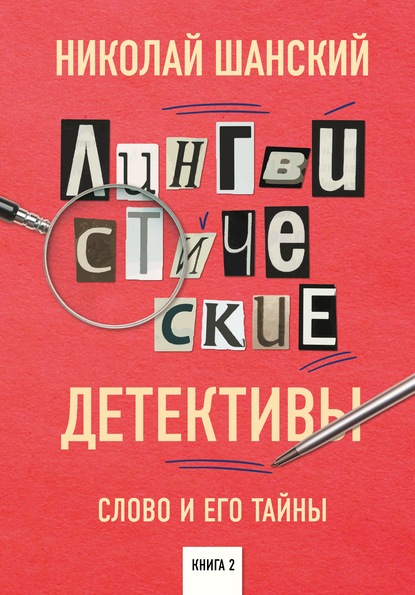 НИКОЛАЙ ШАНСКИЙ

ЛИНГВИСТИЧЕСКИЕ

ДЕТЕКТИВЫ

СЛОВО И ЕГО ТАЙНЫ

КНИГА 2